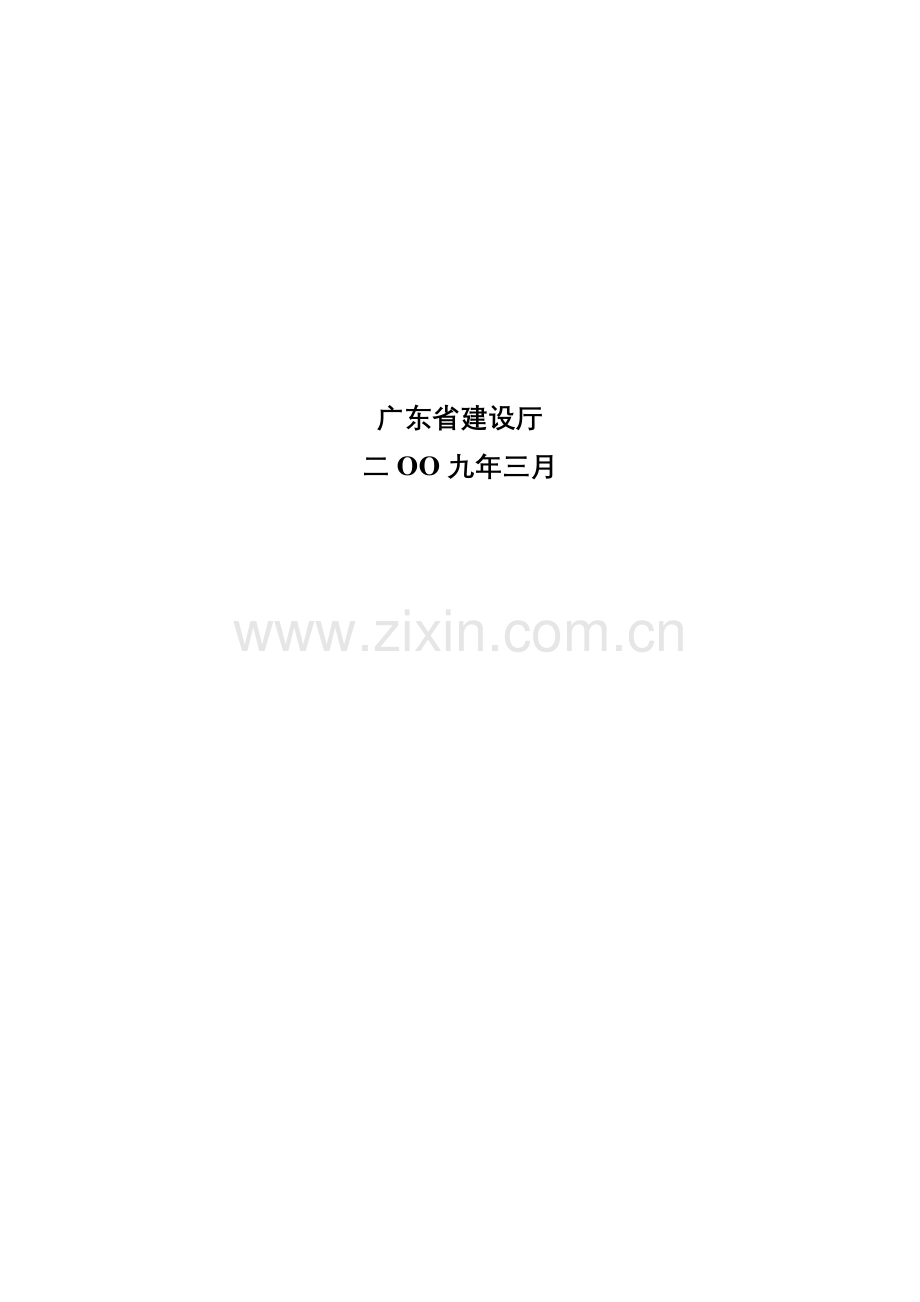 广东省建设厅

二 OO 九年三月

www.zixin.com.cn